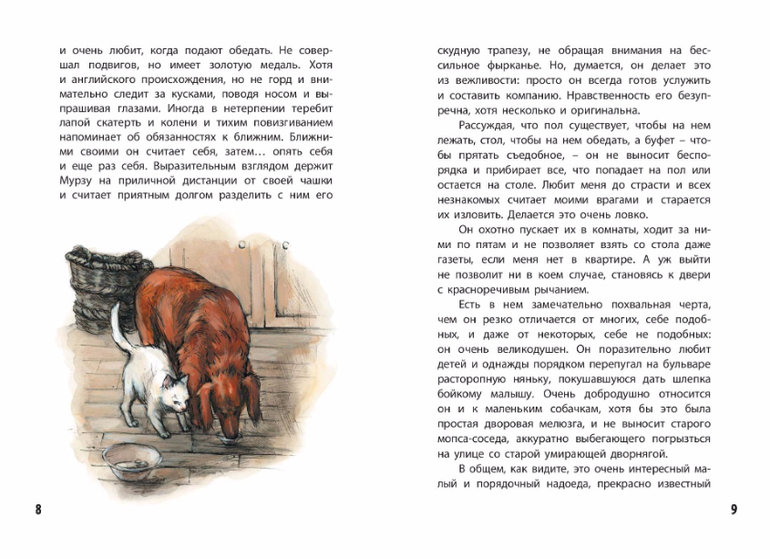 и очень любит, когда подают обедать. Не совершал подвигов, но имеет золотую медаль. Хотя и английского происхождения, но не горд и внимательно следит за кусками, поводя носом и выпрашивая глазами. Иногда в нетерпении теребит лапой скатерть и колени и тихим повизгиванием напоминает об обязанностях к ближним. Ближними своими он считает себя, затем… опять себя и еще раз себя. Выразительным взглядом держит Мурзу на приличной дистанции от своей чашки и считает приятным долгом разделить с ним его

8

скудную трапезу, не обращая внимания на бессильное фырканье. Но, думается, он делает это из вежливости: просто он всегда готов услужить и составить компанию. Нравственность его безупречна, хотя несколько и оригинальна.

Рассуждая, что пол существует, чтобы на нем лежать, стол, чтобы на нем обедать, а буфет – чтобы прятать съедобное, – он не выносит беспорядка и прибирает все, что попадает на пол или остается на столе. Любит меня до страсти и всех незнакомых считает моими врагами и старается их изловить. Делается это очень ловко.

Он охотно пускает их в комнаты, ходит за ними по пятам и не позволяет взять со стола даже газеты, если меня нет в квартире. А уж выйти не позволит ни в коем случае, становясь к двери с красноречивым рычанием.

Есть в нем замечательно похвальная черта, чем он резко отличается от многих, себе подобных, и даже от некоторых, себе не подобных: он очень великодушен. Он поразительно любит детей и однажды порядком перепугал на бульваре расторопную няньку, покушавшуюся дать шлепка бойкому малышу. Очень добродушно относится он и к маленьким собачкам, хотя бы это была простая дворовая мелюзга, и не выносит старого мопса-соседа, аккуратно выбегающего погрызться на улице со старой умирающей дворнягой.

В общем, как видите, это очень интересный малый и порядочный надоеда, прекрасно известный

9